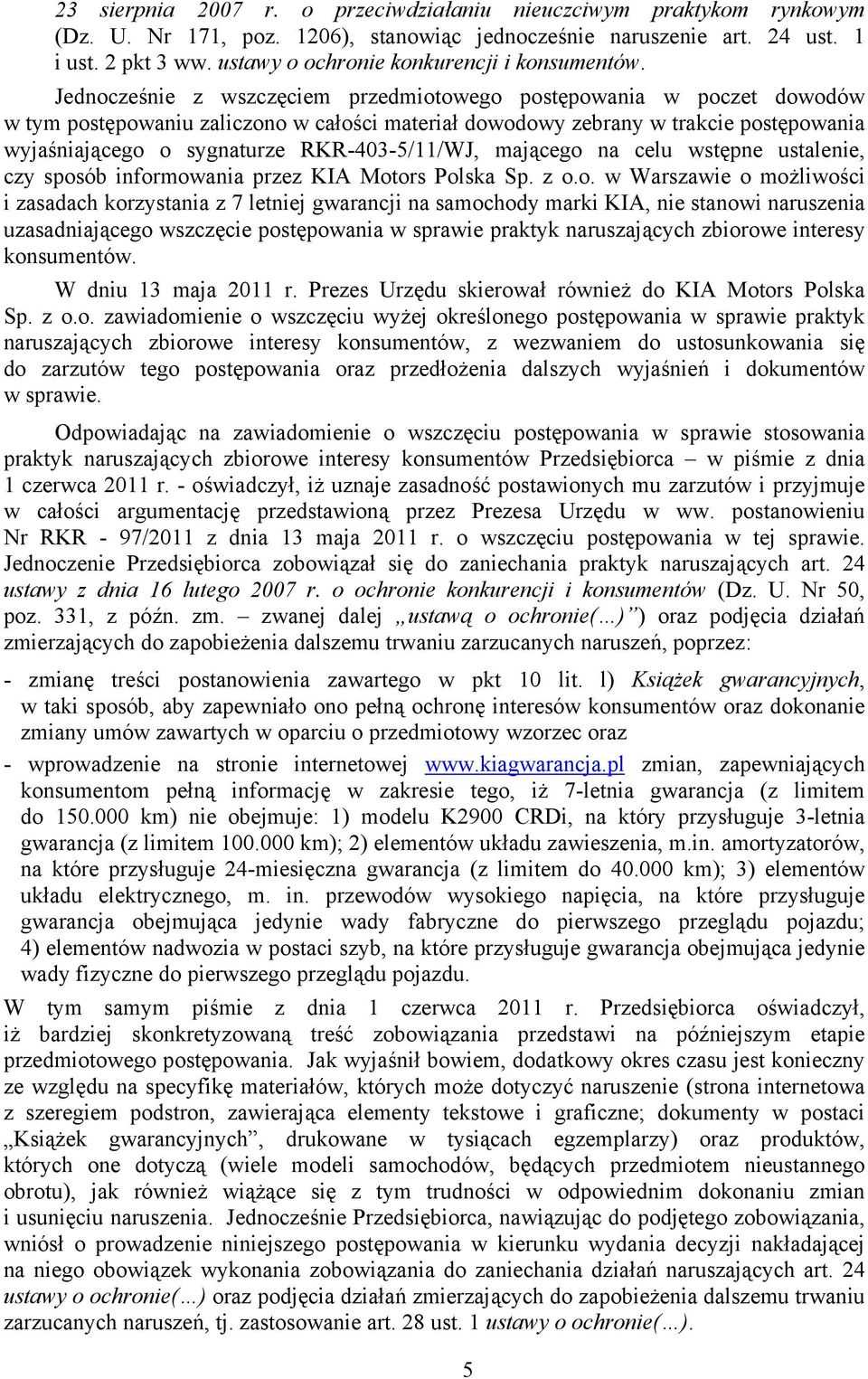 23 sierpnia 2007 r. o przeciwdziałaniu nieuczciwym praktykom rynkowym (Dz. U. Nr 171, poz. 1206), stanowiąc jednocześnie naruszenie art. 24 ust. 1 i ust. 2 pkt 3 ww. ustawy o ochronie konkurencji i konsumentów.

Jednocześnie z wszczęciem przedmiotowego postępowania w poczet dowodów w tym postępowaniu zaliczono w całości materiał dowodowy zebrany w trakcie postępowania wyjaśniającego o sygnaturze RKR-403-5/11/WJ, mającego na celu wstępne ustalenie, czy sposób informowania przez KIA Motors Polska Sp. z o.o. w Warszawie o możliwości i zasadach korzystania z 7 letniej gwarancji na samochody marki KIA, nie stanowi naruszenia uzasadniającego wszczęcie postępowania w sprawie praktyk naruszających zbiorowe interesy konsumentów.

W dniu 13 maja 2011 r. Prezes Urzędu skierował również do KIA Motors Polska Sp. z o.o. zawiadomienie o wszczęciu wyżej określonego postępowania w sprawie praktyk naruszających zbiorowe interesy konsumentów, z wezwaniem do ustosunkowania się do zarzutów tego postępowania oraz przedłożenia dalszych wyjaśnień i dokumentów w sprawie.

Odpowiadając na zawiadomienie o wszczęciu postępowania w sprawie stosowania praktyk naruszających zbiorowe interesy konsumentów Przedsiębiorca – w piśmie z dnia 1 czerwca 2011 r. - oświadczył, iż uznaje zasadność postawionych mu zarzutów i przyjmuje w całości argumentację przedstawioną przez Prezesa Urzędu w ww. postanowieniu Nr RKR - 97/2011 z dnia 13 maja 2011 r. o wszczęciu postępowania w tej sprawie. Jednoczenie Przedsiębiorca zobowiązał się do zaniechania praktyk naruszających art. 24 ustawy z dnia 16 lutego 2007 r. o ochronie konkurencji i konsumentów (Dz. U. Nr 50, poz. 331, z późn. zm. – zwanej dalej „ustawą o ochronie(…)”) oraz podjęcia działań zmierzających do zapobieżenia dalszemu trwaniu zarzucanych naruszeń, poprzez:

- zmianę treści postanowienia zawartego w pkt 10 lit. l) Książek gwarancyjnych, w taki sposób, aby zapewniało ono pełną ochronę interesów konsumentów oraz dokonanie zmiany umów zawartych w oparciu o przedmiotowy wzorzec oraz

- wprowadzenie na stronie internetowej www.kiagwarancja.pl zmian, zapewniających konsumentom pełną informację w zakresie tego, iż 7-letnia gwarancja (z limitem do 150.000 km) nie obejmuje: 1) modelu K2900 CRDi, na który przysługuje 3-letnia gwarancja (z limitem 100.000 km); 2) elementów układu zawieszenia, m.in. amortyzatorów, na które przysługuje 24-miesięczna gwarancja (z limitem do 40.000 km); 3) elementów układu elektrycznego, m. in. przewodów wysokiego napięcia, na które przysługuje gwarancja obejmująca jedynie wady fabryczne do pierwszego przeglądu pojazdu; 4) elementów nadwozia w postaci szyb, na które przysługuje gwarancja obejmująca jedynie wady fizyczne do pierwszego przeglądu pojazdu.

W tym samym piśmie z dnia 1 czerwca 2011 r. Przedsiębiorca oświadczył, iż bardziej skonkretyzowaną treść zobowiązania przedstawi na późniejszym etapie przedmiotowego postępowania. Jak wyjaśnił bowiem, dodatkowy okres czasu jest konieczny ze względu na specyfikę materiałów, których może dotyczyć naruszenie (strona internetowa z szeregiem podstron, zawierająca elementy tekstowe i graficzne; dokumenty w postaci „Książek gwarancyjnych”, drukowane w tysiącach egzemplarzy) oraz produktów, których one dotyczą (wiele modeli samochodów, będących przedmiotem nieustannego obrotu), jak również wiążące się z tym trudności w odpowiednim dokonaniu zmian i usunięciu naruszenia. Jednocześnie Przedsiębiorca, nawiązując do podjętego zobowiązania, wniósł o prowadzenie niniejszego postępowania w kierunku wydania decyzji nakładającej na niego obowiązek wykonania zobowiązania do zaniechania działań naruszających art. 24 ustawy o ochronie(…) oraz podjęcia działań zmierzających do zapobieżenia dalszemu trwaniu zarzucanych naruszeń, tj. zastosowanie art. 28 ust. 1 ustawy o ochronie(…).

5